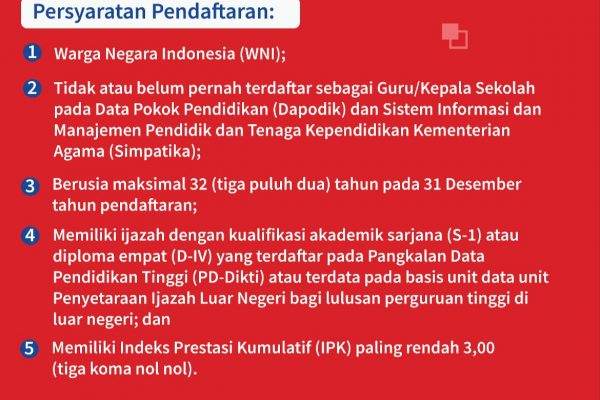 Persyaratan Pendaftaran:

1 Warga Negara Indonesia (WNI);

2 Tidak atau belum pernah terdaftar sebagai Guru/Kepala Sekolah pada Data Pokok Pendidikan (Dapodik) dan Sistem Informasi dan Manajemen Pendidik dan Tenaga Kependidikan Kementerian Agama (Simpatika);

3 Berusia maksimal 32 (tiga puluh dua) tahun pada 31 Desember tahun pendaftaran;

4 Memiliki ijazah dengan kualifikasi akademik sarjana (S-1) atau diploma empat (D-IV) yang terdaftar pada Pangkalan Data Pendidikan Tinggi (PD-Dikti) atau terdata pada basis unit data unit Penyetaraan Ijazah Luar Negeri bagi lulusan perguruan tinggi di luar negeri; dan

5 Memiliki Indeks Prestasi Kumulatif (IPK) paling rendah 3,00 (tiga koma nol nol).